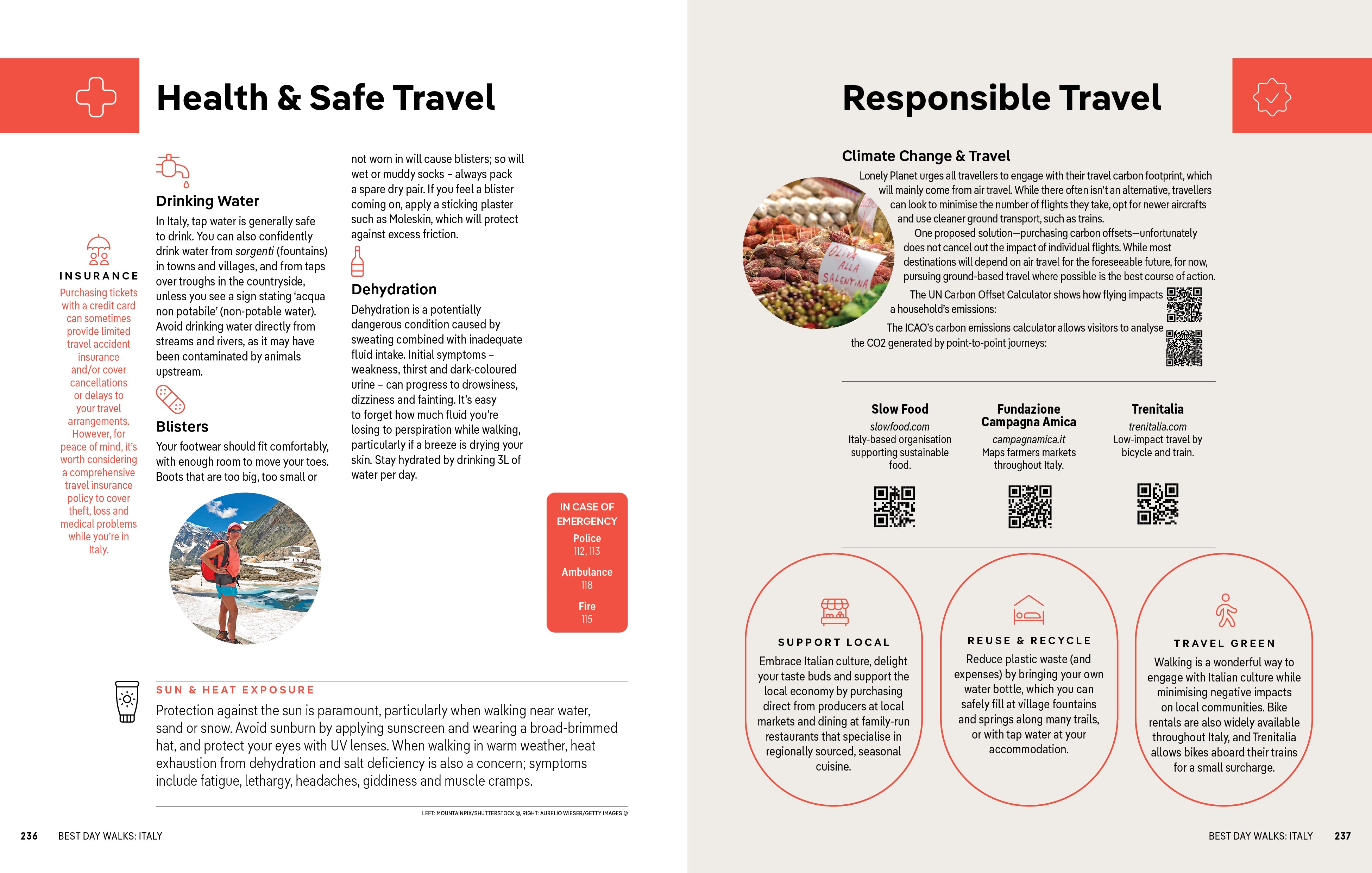 Health & Safe Travel

INSURANCE

Purchasing tickets with a credit card can sometimes provide limited travel accident insurance and/or cover cancellations or delays to your travel arrangements. However, for peace of mind, it's worth considering a comprehensive travel insurance policy to cover theft, loss and medical problems while you're in Italy.

Drinking Water

In Italy, tap water is generally safe to drink. You can also confidently drink water from sorgenti (fountains) in towns and villages, and from taps over troughs in the countryside, unless you see a sign stating 'acqua non potabile' (non-potable water). Avoid drinking water directly from streams and rivers, as it may have been contaminated by animals upstream.

Blisters

Your footwear should fit comfortably, with enough room to move your toes. Boots that are too big, too small or not worn in will cause blisters; so will wet or muddy socks – always pack a spare dry pair. If you feel a blister coming on, apply a sticking plaster such as Moleskin, which will protect against excess friction.

Dehydration

Dehydration is a potentially dangerous condition caused by sweating combined with inadequate fluid intake. Initial symptoms – weakness, thirst and dark-coloured urine – can progress to drowsiness, dizziness and fainting. It's easy to forget how much fluid you're losing to perspiration while walking, particularly if a breeze is drying your skin. Stay hydrated by drinking 3L of water per day.

IN CASE OF EMERGENCY
Police
112, 113
Ambulance
118
Fire
115

SUN & HEAT EXPOSURE

Protection against the sun is paramount, particularly when walking near water, sand or snow. Avoid sunburn by applying sunscreen and wearing a broad-brimmed hat, and protect your eyes with UV lenses. When walking in warm weather, heat exhaustion from dehydration and salt deficiency is also a concern; symptoms include fatigue, lethargy, headaches, giddiness and muscle cramps.

LEFT: MOUNTAINPIX/SHUTTERSTOCK ©, RIGHT: AURELIO WIESER/GETTY IMAGES ©

236 BEST DAY WALKS: ITALY

Responsible Travel

Climate Change & Travel

Lonely Planet urges all travellers to engage with their travel carbon footprint, which will mainly come from air travel. While there often isn't an alternative, travellers can look to minimise the number of flights they take, opt for newer aircrafts and use cleaner ground transport, such as trains.

One proposed solution—purchasing carbon offsets—unfortunately does not cancel out the impact of individual flights. While most destinations will depend on air travel for the foreseeable future, for now, pursuing ground-based travel where possible is the best course of action.

The UN Carbon Offset Calculator shows how flying impacts a household's emissions:

The ICAO's carbon emissions calculator allows visitors to analyse the CO2 generated by point-to-point journeys:

OLIVA ALLA SALENTINA

Slow Food
slowfood.com
Italy-based organisation supporting sustainable food.

Fundazione Campagna Amica
campagnamica.it
Maps farmers markets throughout Italy.

Trenitalia
trenitalia.com
Low-impact travel by bicycle and train.

SUPPORT LOCAL
Embrace Italian culture, delight your taste buds and support the local economy by purchasing direct from producers at local markets and dining at family-run restaurants that specialise in regionally sourced, seasonal cuisine.

REUSE & RECYCLE
Reduce plastic waste (and expenses) by bringing your own water bottle, which you can safely fill at village fountains and springs along many trails, or with tap water at your accommodation.

TRAVEL GREEN
Walking is a wonderful way to engage with Italian culture while minimising negative impacts on local communities. Bike rentals are also widely available throughout Italy, and Trenitalia allows bikes aboard their trains for a small surcharge.

BEST DAY WALKS: ITALY 237